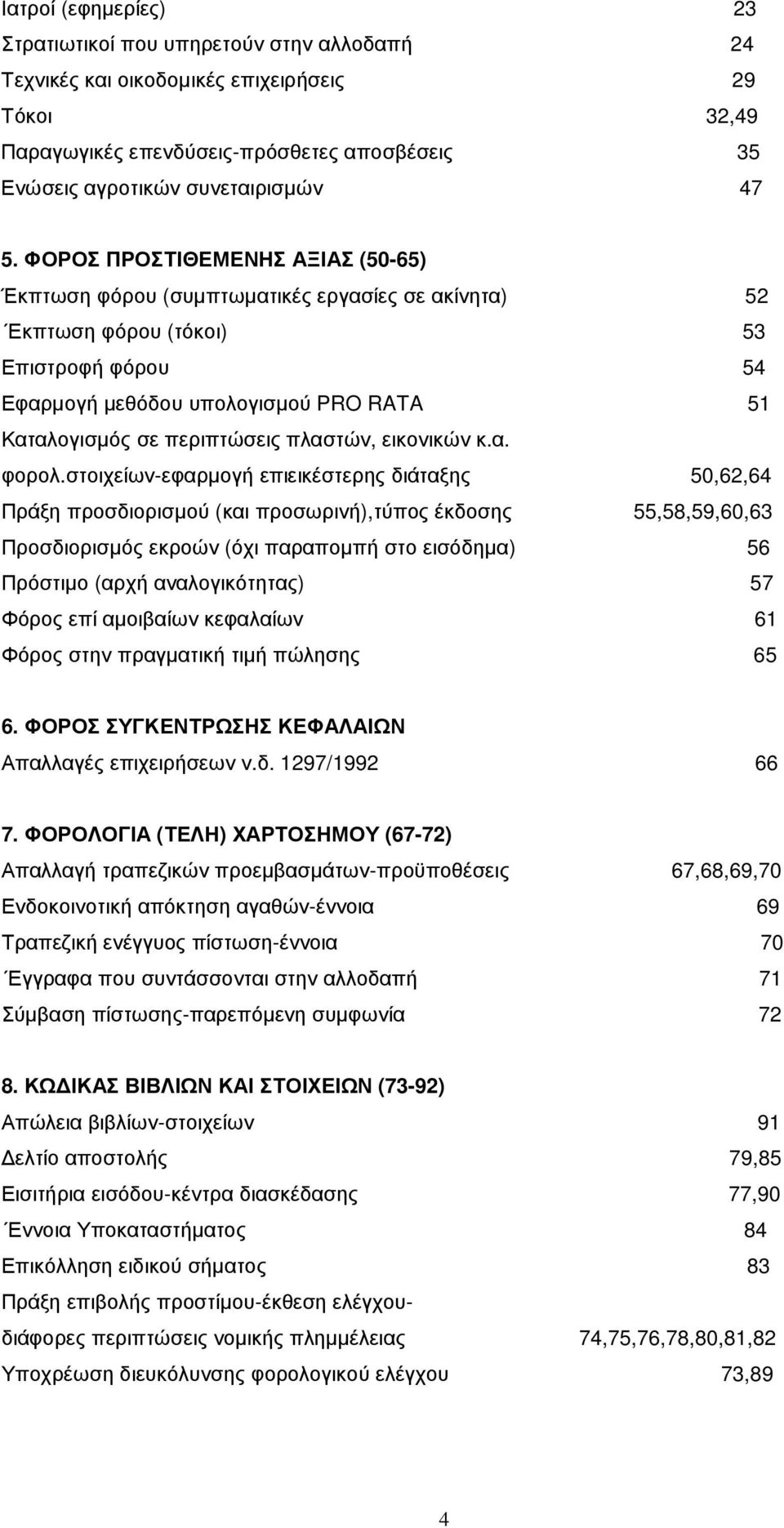 Ιατροί (εφημερίες) 23
Στρατιωτικοί που υπηρετούν στην αλλοδαπή 24
Τεχνικές και οικοδομικές επιχειρήσεις 29
Τόκοι 32,49
Παραγωγικές επενδύσεις-πρόσθετες αποσβέσεις 35
Ενώσεις αγροτικών συνεταιρισμών 47

5. ΦΟΡΟΣ ΠΡΟΣΤΙΘΕΜΕΝΗΣ ΑΞΙΑΣ (50-65)
Έκπτωση φόρου (συμπτωματικές εργασίες σε ακίνητα) 52
Έκπτωση φόρου (τόκοι) 53
Επιστροφή φόρου 54
Εφαρμογή μεθόδου υπολογισμού PRO RATA 51
Καταλογισμός σε περιπτώσεις πλαστών, εικονικών κ.α. φορολ.στοιχείων-εφαρμογή επιεικέστερης διάταξης 50,62,64
Πράξη προσδιορισμού (και προσωρινή),τύπος έκδοσης 55,58,59,60,63
Προσδιορισμός εκροών (όχι παραπομπή στο εισόδημα) 56
Πρόστιμο (αρχή αναλογικότητας) 57
Φόρος επί αμοιβαίων κεφαλαίων 61
Φόρος στην πραγματική τιμή πώλησης 65

6. ΦΟΡΟΣ ΣΥΓΚΕΝΤΡΩΣΗΣ ΚΕΦΑΛΑΙΩΝ
Απαλλαγές επιχειρήσεων ν.δ. 1297/1992 66

7. ΦΟΡΟΛΟΓΙΑ (ΤΕΛΗ) ΧΑΡΤΟΣΗΜΟΥ (67-72)
Απαλλαγή τραπεζικών προεμβασμάτων-προϋποθέσεις 67,68,69,70
Ενδοκοινοτική απόκτηση αγαθών-έννοια 69
Τραπεζική ενέγγυος πίστωση-έννοια 70
Έγγραφα που συντάσσονται στην αλλοδαπή 71
Σύμβαση πίστωσης-παρεπόμενη συμφωνία 72

8. ΚΩΔΙΚΑΣ ΒΙΒΛΙΩΝ ΚΑΙ ΣΤΟΙΧΕΙΩΝ (73-92)
Απώλεια βιβλίων-στοιχείων 91
Δελτίο αποστολής 79,85
Εισιτήρια εισόδου-κέντρα διασκέδασης 77,90
Έννοια Υποκαταστήματος 84
Επικόλληση ειδικού σήματος 83
Πράξη επιβολής προστίμου-έκθεση ελέγχου-διάφορες περιπτώσεις νομικής πλημμέλειας 74,75,76,78,80,81,82
Υποχρέωση διευκόλυνσης φορολογικού ελέγχου 73,89

4